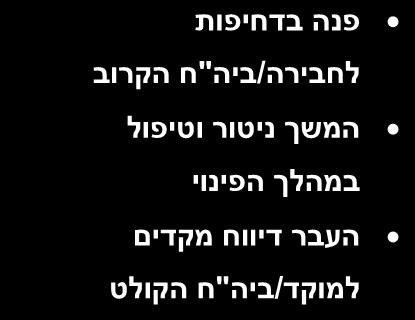 • פנה בדחיפות לחבירה/ביה"ח הקרוב

• המשך ניטור וטיפול במהלך הפינוי

• העבר דיווח מקדים למוקד/ביה"ח הקולט